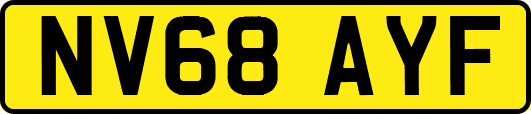 NV68 AYF